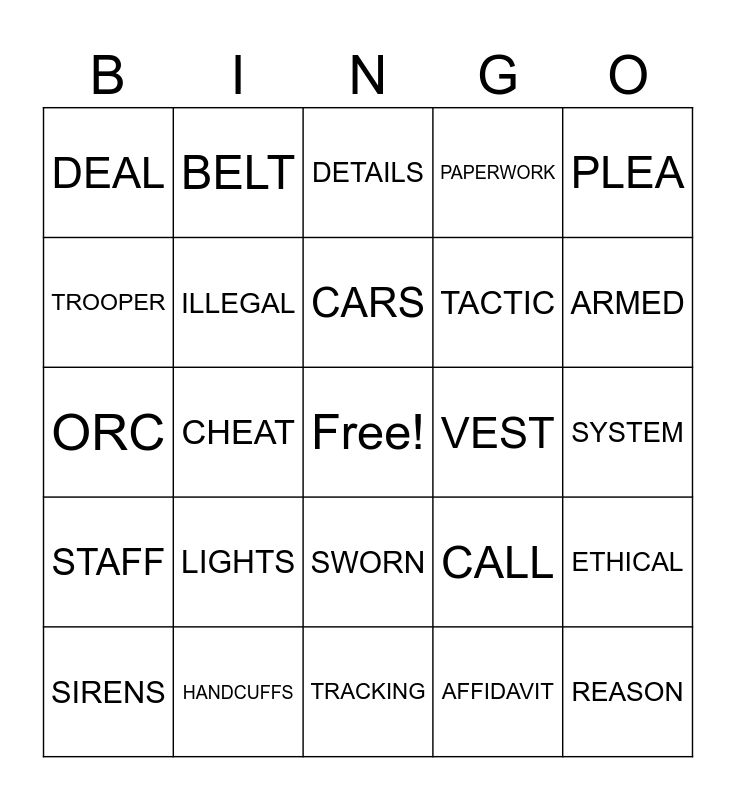 | B | I | N | G | O |
|---|---|---|---|---|
| DEAL | BELT | DETAILS | PAPERWORK | PLEA |
| TROOPER | ILLEGAL | CARS | TACTIC | ARMED |
| ORC | CHEAT | Free! | VEST | SYSTEM |
| STAFF | LIGHTS | SWORN | CALL | ETHICAL |
| SIRENS | HANDCUFFS | TRACKING | AFFIDAVIT | REASON |